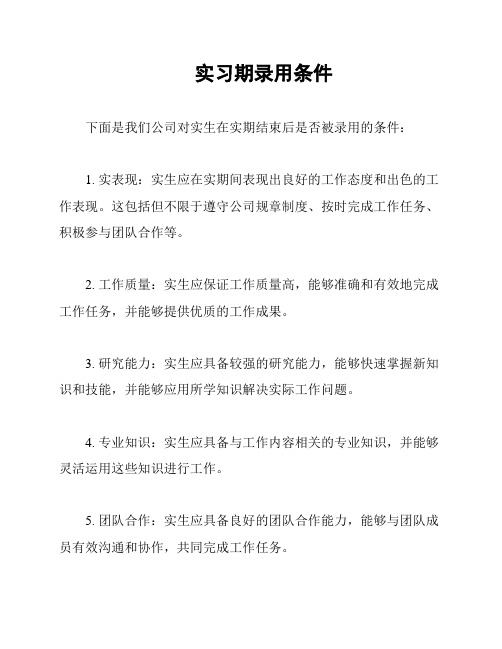 实习期录用条件

下面是我们公司对实生在实期结束后是否被录用的条件：

1. 实表现：实生应在实期间表现出良好的工作态度和出色的工作表现。这包括但不限于遵守公司规章制度、按时完成工作任务、积极参与团队合作等。

2. 工作质量：实生应保证工作质量高，能够准确和有效地完成工作任务，并能够提供优质的工作成果。

3. 研究能力：实生应具备较强的研究能力，能够快速掌握新知识和技能，并能够应用所学知识解决实际工作问题。

4. 专业知识：实生应具备与工作内容相关的专业知识，并能够灵活运用这些知识进行工作。

5. 团队合作：实生应具备良好的团队合作能力，能够与团队成员有效沟通和协作，共同完成工作任务。